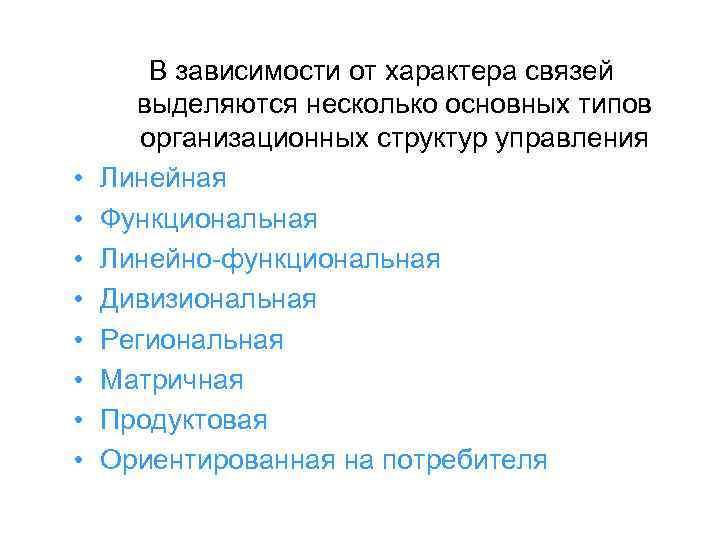 В зависимости от характера связей выделяются несколько основных типов организационных структур управления

• Линейная
• Функциональная
• Линейно-функциональная
• Дивизиональная
• Региональная
• Матричная
• Продуктовая
• Ориентированная на потребителя